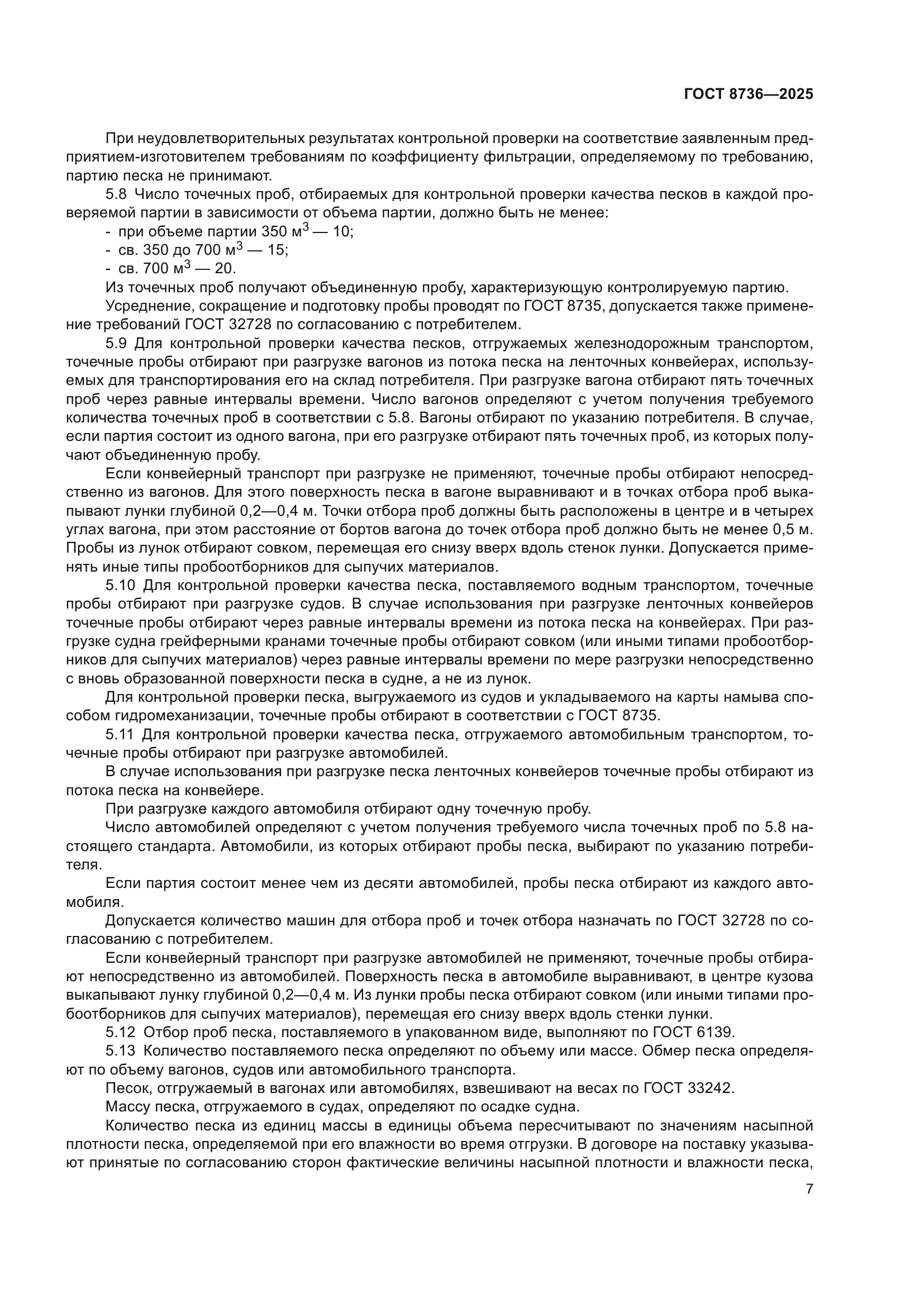 ГОСТ 8736—2025

При неудовлетворительных результатах контрольной проверки на соответствие заявленным предприятием-изготовителем требованиям по коэффициенту фильтрации, определяемому по требованию, партию песка не принимают.

5.8 Число точечных проб, отбираемых для контрольной проверки качества песков в каждой проверяемой партии в зависимости от объема партии, должно быть не менее:

- при объеме партии 350 м$^3$ — 10;
- св. 350 до 700 м$^3$ — 15;
- св. 700 м$^3$ — 20.

Из точечных проб получают объединенную пробу, характеризующую контролируемую партию.

Усреднение, сокращение и подготовку пробы проводят по ГОСТ 8735, допускается также применение требований ГОСТ 32728 по согласованию с потребителем.

5.9 Для контрольной проверки качества песков, отгружаемых железнодорожным транспортом, точечные пробы отбирают при разгрузке вагонов из потока песка на ленточных конвейерах, используемых для транспортирования его на склад потребителя. При разгрузке вагона отбирают пять точечных проб через равные интервалы времени. Число вагонов определяют с учетом получения требуемого количества точечных проб в соответствии с 5.8. Вагоны отбирают по указанию потребителя. В случае, если партия состоит из одного вагона, при его разгрузке отбирают пять точечных проб, из которых получают объединенную пробу.

Если конвейерный транспорт при разгрузке не применяют, точечные пробы отбирают непосредственно из вагонов. Для этого поверхность песка в вагоне выравнивают и в точках отбора проб выкапывают лунки глубиной 0,2—0,4 м. Точки отбора проб должны быть расположены в центре и в четырех углах вагона, при этом расстояние от бортов вагона до точек отбора проб должно быть не менее 0,5 м. Пробы из лунок отбирают совком, перемещая его снизу вверх вдоль стенок лунки. Допускается применять иные типы пробоотборников для сыпучих материалов.

5.10 Для контрольной проверки качества песка, поставляемого водным транспортом, точечные пробы отбирают при разгрузке судов. В случае использования при разгрузке ленточных конвейеров точечные пробы отбирают через равные интервалы времени из потока песка на конвейерах. При разгрузке судна грейферными кранами точечные пробы отбирают совком (или иными типами пробоотборников для сыпучих материалов) через равные интервалы времени по мере разгрузки непосредственно с вновь образованной поверхности песка в судне, а не из лунок.

Для контрольной проверки песка, выгружаемого из судов и укладываемого на карты намыва способом гидромеханизации, точечные пробы отбирают в соответствии с ГОСТ 8735.

5.11 Для контрольной проверки качества песка, отгружаемого автомобильным транспортом, точечные пробы отбирают при разгрузке автомобилей.

В случае использования при разгрузке песка ленточных конвейеров точечные пробы отбирают из потока песка на конвейере.

При разгрузке каждого автомобиля отбирают одну точечную пробу.

Число автомобилей определяют с учетом получения требуемого числа точечных проб по 5.8 настоящего стандарта. Автомобили, из которых отбирают пробы песка, выбирают по указанию потребителя.

Если партия состоит менее чем из десяти автомобилей, пробы песка отбирают из каждого автомобиля.

Допускается количество машин для отбора проб и точек отбора назначать по ГОСТ 32728 по согласованию с потребителем.

Если конвейерный транспорт при разгрузке автомобилей не применяют, точечные пробы отбирают непосредственно из автомобилей. Поверхность песка в автомобиле выравнивают, в центре кузова выкапывают лунку глубиной 0,2—0,4 м. Из лунки пробы песка отбирают совком (или иными типами пробоотборников для сыпучих материалов), перемещая его снизу вверх вдоль стенки лунки.

5.12 Отбор проб песка, поставляемого в упакованном виде, выполняют по ГОСТ 6139.

5.13 Количество поставляемого песка определяют по объему или массе. Обмер песка определяют по объему вагонов, судов или автомобильного транспорта.

Песок, отгружаемый в вагонах или автомобилях, взвешивают на весах по ГОСТ 33242.

Массу песка, отгружаемого в судах, определяют по осадке судна.

Количество песка из единиц массы в единицы объема пересчитывают по значениям насыпной плотности песка, определяемой при его влажности во время отгрузки. В договоре на поставку указывают принятые по согласованию сторон фактические величины насыпной плотности и влажности песка,

7